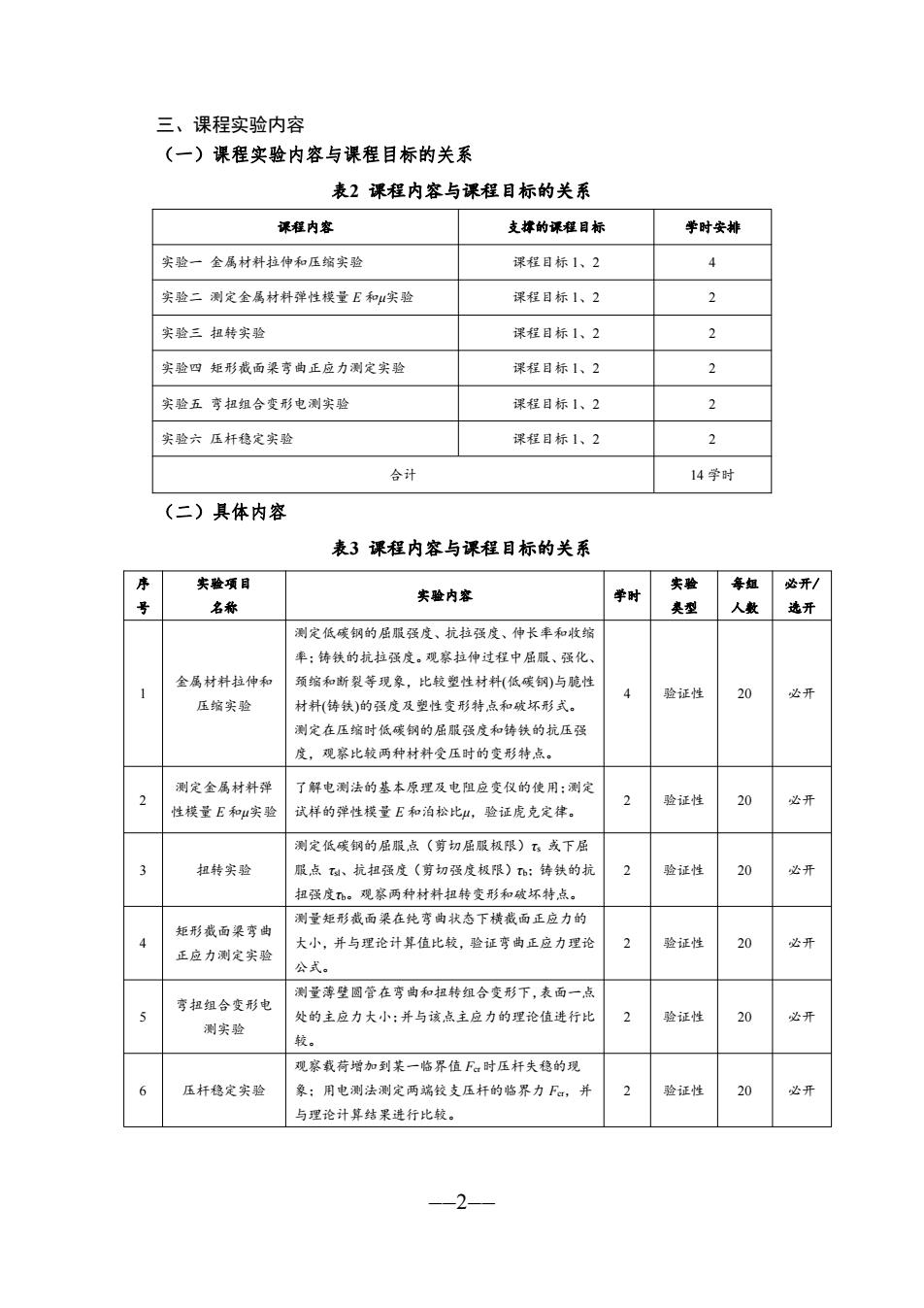 三、课程实验内容

（一）课程实验内容与课程目标的关系

表2 课程内容与课程目标的关系

| 课程内容 | 支撑的课程目标 | 学时安排 |
|---|---|---|
| 实验一 金属材料拉伸和压缩实验 | 课程目标 1、2 | 4 |
| 实验二 测定金属材料弹性模量 $E$ 和$\mu$实验 | 课程目标 1、2 | 2 |
| 实验三 扭转实验 | 课程目标 1、2 | 2 |
| 实验四 矩形截面梁弯曲正应力测定实验 | 课程目标 1、2 | 2 |
| 实验五 弯扭组合变形电测实验 | 课程目标 1、2 | 2 |
| 实验六 压杆稳定实验 | 课程目标 1、2 | 2 |
| 合计 | | 14 学时 |

（二）具体内容

表3 课程内容与课程目标的关系

| 序号 | 实验项目名称 | 实验内容 | 学时 | 实验类型 | 每组人数 | 必开/选开 |
|---|---|---|---|---|---|---|
| 1 | 金属材料拉伸和压缩实验 | 测定低碳钢的屈服强度、抗拉强度、伸长率和收缩率；铸铁的抗拉强度。观察拉伸过程中屈服、强化、颈缩和断裂等现象，比较塑性材料(低碳钢)与脆性材料(铸铁)的强度及塑性变形特点和破坏形式。测定在压缩时低碳钢的屈服强度和铸铁的抗压强度，观察比较两种材料受压时的变形特点。 | 4 | 验证性 | 20 | 必开 |
| 2 | 测定金属材料弹性模量 $E$ 和$\mu$实验 | 了解电测法的基本原理及电阻应变仪的使用；测定试样的弹性模量 $E$ 和泊松比$\mu$，验证虎克定律。 | 2 | 验证性 | 20 | 必开 |
| 3 | 扭转实验 | 测定低碳钢的屈服点（剪切屈服极限）$\tau_s$ 或下屈服点 $\tau_{sl}$、抗扭强度（剪切强度极限）$\tau_b$；铸铁的抗扭强度$\tau_b$。观察两种材料扭转变形和破坏特点。 | 2 | 验证性 | 20 | 必开 |
| 4 | 矩形截面梁弯曲正应力测定实验 | 测量矩形截面梁在纯弯曲状态下横截面正应力的大小，并与理论计算值比较，验证弯曲正应力理论公式。 | 2 | 验证性 | 20 | 必开 |
| 5 | 弯扭组合变形电测实验 | 测量薄壁圆管在弯曲和扭转组合变形下，表面一点处的主应力大小；并与该点主应力的理论值进行比较。 | 2 | 验证性 | 20 | 必开 |
| 6 | 压杆稳定实验 | 观察载荷增加到某一临界值 $F_{cr}$ 时压杆失稳的现象；用电测法测定两端铰支压杆的临界力 $F_{cr}$，并与理论计算结果进行比较。 | 2 | 验证性 | 20 | 必开 |

—2—